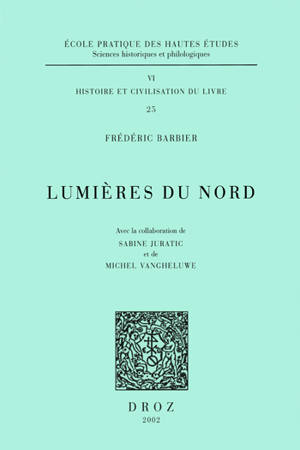 ÉCOLE PRATIQUE DES HAUTES ÉTUDES
Sciences historiques et philologiques

VI
HISTOIRE ET CIVILISATION DU LIVRE
25

FRÉDÉRIC BARBIER

LUMIÈRES DU NORD

Avec la collaboration de
SABINE JURATIC
et de
MICHEL VANGHELUWE

DROZ
2002